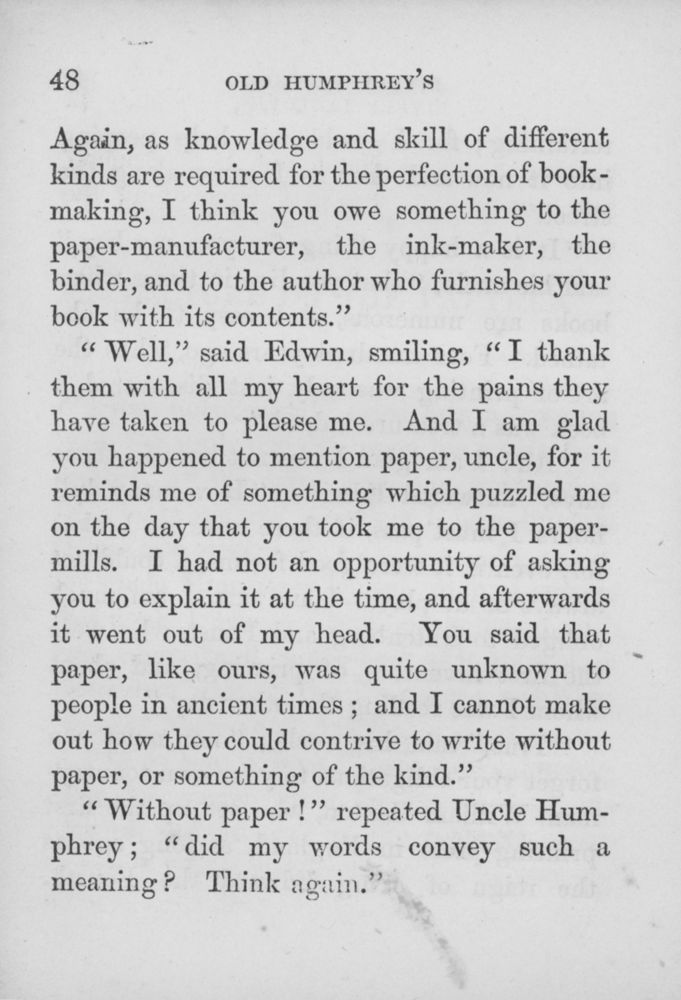 48 OLD HUMPHREY'S

Again, as knowledge and skill of different kinds are required for the perfection of book-making, I think you owe something to the paper-manufacturer, the ink-maker, the binder, and to the author who furnishes your book with its contents."

"Well," said Edwin, smiling, "I thank them with all my heart for the pains they have taken to please me. And I am glad you happened to mention paper, uncle, for it reminds me of something which puzzled me on the day that you took me to the paper-mills. I had not an opportunity of asking you to explain it at the time, and afterwards it went out of my head. You said that paper, like ours, was quite unknown to people in ancient times; and I cannot make out how they could contrive to write without paper, or something of the kind."

"Without paper!" repeated Uncle Humphrey; "did my words convey such a meaning? Think again."